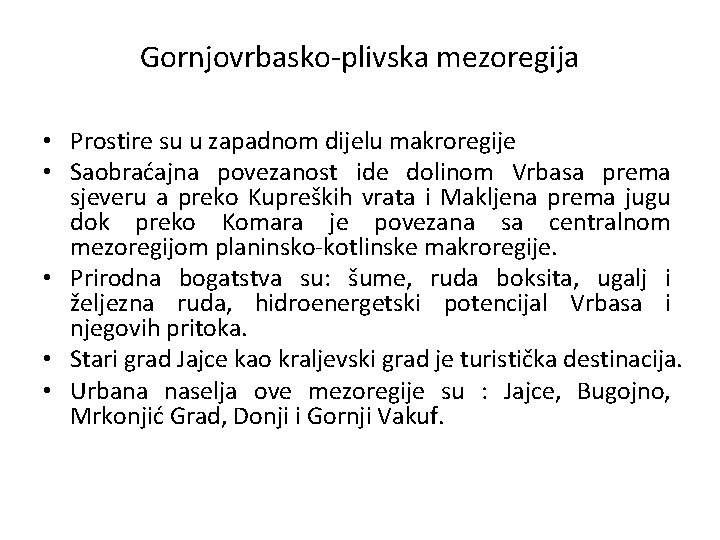 Gornjovrbasko-plivska mezoregija

• Prostire su u zapadnom dijelu makroregije
• Saobraćajna povezanost ide dolinom Vrbasa prema sjeveru a preko Kupreških vrata i Makljena prema jugu dok preko Komara je povezana sa centralnom mezoregijom planinsko-kotlinske makroregije.
• Prirodna bogatstva su: šume, ruda boksita, ugalj i željezna ruda, hidroenergetski potencijal Vrbasa i njegovih pritoka.
• Stari grad Jajce kao kraljevski grad je turistička destinacija.
• Urbana naselja ove mezoregije su : Jajce, Bugojno, Mrkonjić Grad, Donji i Gornji Vakuf.